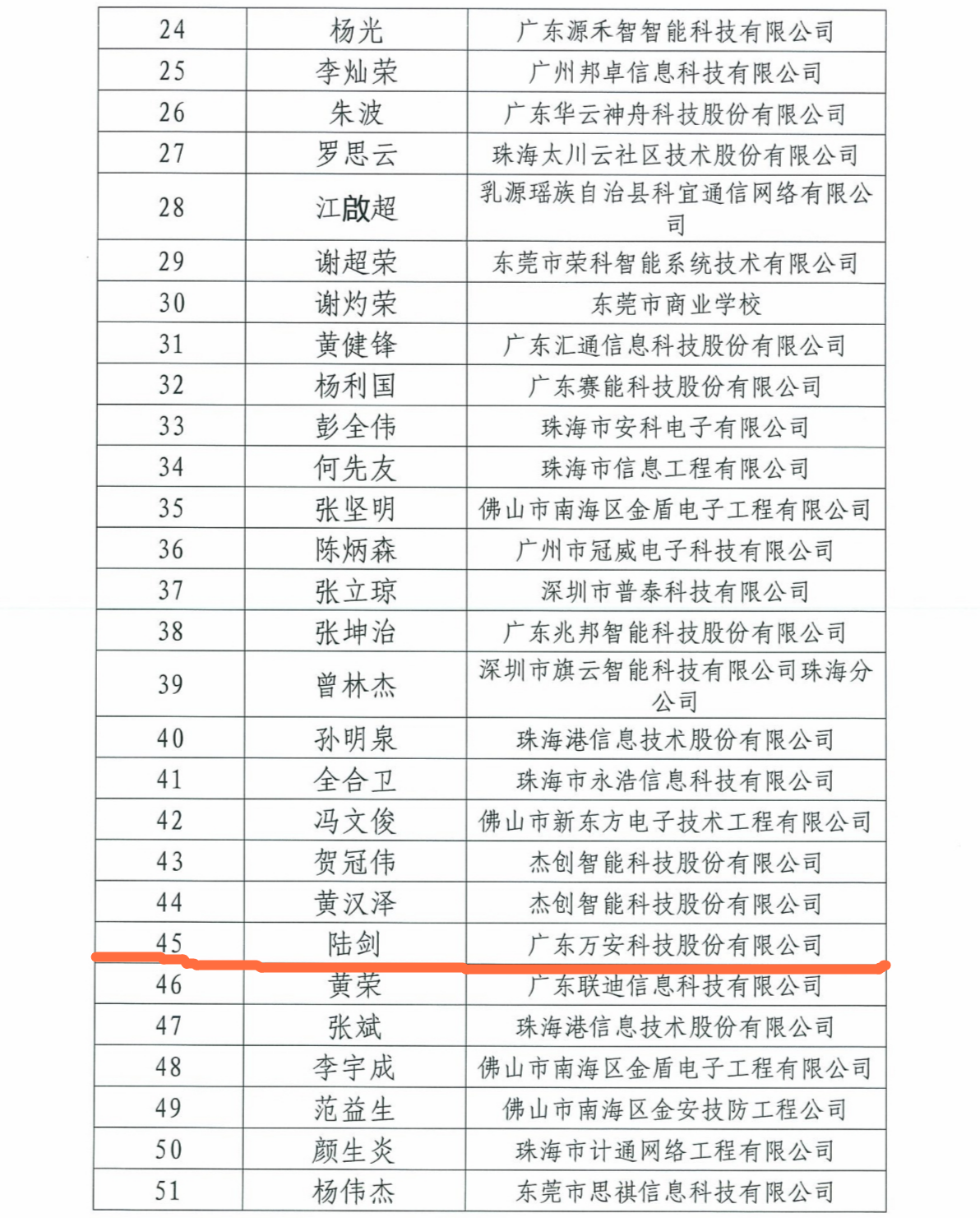 | 24 | 杨光 | 广东源禾智智能科技有限公司 |
|---|---|---|
| 25 | 李灿荣 | 广州邦卓信息科技有限公司 |
| 26 | 朱波 | 广东华云神舟科技股份有限公司 |
| 27 | 罗思云 | 珠海太川云社区技术股份有限公司 |
| 28 | 江啟超 | 乳源瑶族自治县科宜通信网络有限公司 |
| 29 | 谢超荣 | 东莞市荣科智能系统技术有限公司 |
| 30 | 谢灼荣 | 东莞市商业学校 |
| 31 | 黄健锋 | 广东汇通信息科技股份有限公司 |
| 32 | 杨利国 | 广东赛能科技股份有限公司 |
| 33 | 彭全伟 | 珠海市安科电子有限公司 |
| 34 | 何先友 | 珠海市信息工程有限公司 |
| 35 | 张坚明 | 佛山市南海区金盾电子工程有限公司 |
| 36 | 陈炳森 | 广州市冠威电子科技有限公司 |
| 37 | 张立琼 | 深圳市普泰科技有限公司 |
| 38 | 张坤治 | 广东兆邦智能科技股份有限公司 |
| 39 | 曾林杰 | 深圳市旗云智能科技有限公司珠海分公司 |
| 40 | 孙明泉 | 珠海港信息技术股份有限公司 |
| 41 | 全合卫 | 珠海市永浩信息科技有限公司 |
| 42 | 冯文俊 | 佛山市新东方电子技术工程有限公司 |
| 43 | 贺冠伟 | 杰创智能科技股份有限公司 |
| 44 | 黄汉泽 | 杰创智能科技股份有限公司 |
| 45 | 陆剑 | 广东万安科技股份有限公司 |
| 46 | 黄荣 | 广东联迪信息科技有限公司 |
| 47 | 张斌 | 珠海港信息技术股份有限公司 |
| 48 | 李宇成 | 佛山市南海区金盾电子工程有限公司 |
| 49 | 范益生 | 佛山市南海区金安技防工程公司 |
| 50 | 颜生炎 | 珠海市计通网络工程有限公司 |
| 51 | 杨伟杰 | 东莞市思祺信息科技有限公司 |